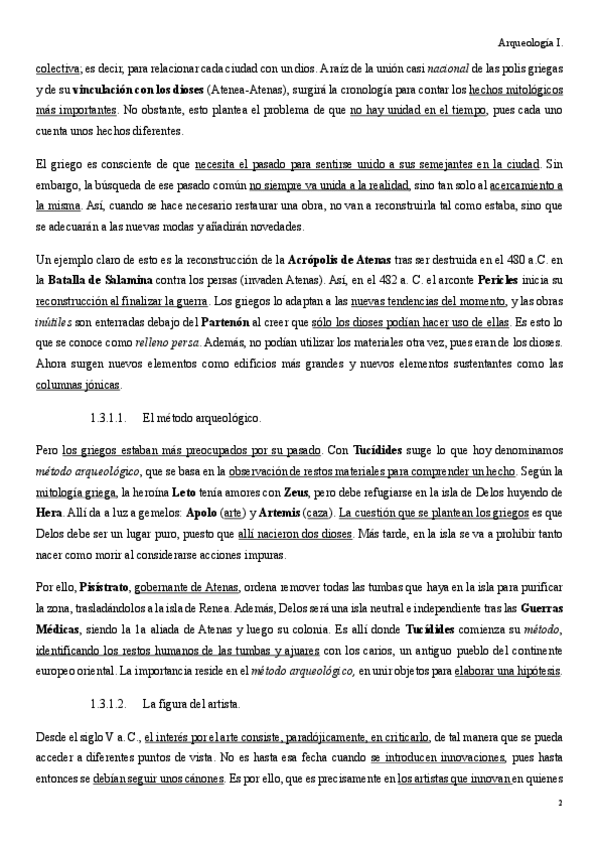 Arqueología I.

colectiva; es decir, para relacionar cada ciudad con un dios. A raíz de la unión casi nacional de las polis griegas y de su vinculación con los dioses (Atenea-Atenas), surgirá la cronología para contar los hechos mitológicos más importantes. No obstante, esto plantea el problema de que no hay unidad en el tiempo, pues cada uno cuenta unos hechos diferentes.

El griego es consciente de que necesita el pasado para sentirse unido a sus semejantes en la ciudad. Sin embargo, la búsqueda de ese pasado común no siempre va unida a la realidad, sino tan solo al acercamiento a la misma. Así, cuando se hace necesario restaurar una obra, no van a reconstruirla tal como estaba, sino que se adecuarán a las nuevas modas y añadirán novedades.

Un ejemplo claro de esto es la reconstrucción de la Acrópolis de Atenas tras ser destruida en el 480 a.C. en la Batalla de Salamina contra los persas (invaden Atenas). Así, en el 482 a. C. el arconte Pericles inicia su reconstrucción al finalizar la guerra. Los griegos lo adaptan a las nuevas tendencias del momento, y las obras inútiles son enterradas debajo del Partenón al creer que sólo los dioses podían hacer uso de ellas. Es esto lo que se conoce como relleno persa. Además, no podían utilizar los materiales otra vez, pues eran de los dioses. Ahora surgen nuevos elementos como edificios más grandes y nuevos elementos sustentantes como las columnas jónicas.

1.3.1.1. El método arqueológico.

Pero los griegos estaban más preocupados por su pasado. Con Tucídides surge lo que hoy denominamos método arqueológico, que se basa en la observación de restos materiales para comprender un hecho. Según la mitología griega, la heroína Leto tenía amores con Zeus, pero debe refugiarse en la isla de Delos huyendo de Hera. Allí da a luz a gemelos: Apolo (arte) y Artemis (caza). La cuestión que se plantean los griegos es que Delos debe ser un lugar puro, puesto que allí nacieron dos dioses. Más tarde, en la isla se va a prohibir tanto nacer como morir al considerarse acciones impuras.

Por ello, Pisístrato, gobernante de Atenas, ordena remover todas las tumbas que haya en la isla para purificar la zona, trasladándolos a la isla de Renea. Además, Delos será una isla neutral e independiente tras las Guerras Médicas, siendo la 1a aliada de Atenas y luego su colonia. Es allí donde Tucídides comienza su método, identificando los restos humanos de las tumbas y ajuares con los carios, un antiguo pueblo del continente europeo oriental. La importancia reside en el método arqueológico, en unir objetos para elaborar una hipótesis.

1.3.1.2. La figura del artista.

Desde el siglo V a. C., el interés por el arte consiste, paradójicamente, en criticarlo, de tal manera que se pueda acceder a diferentes puntos de vista. No es hasta esa fecha cuando se introducen innovaciones, pues hasta entonces se debían seguir unos cánones. Es por ello, que es precisamente en los artistas que innovan en quienes

2